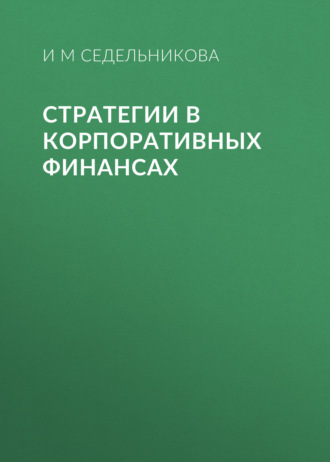 И М СЕДЕЛЬНИКОВА

СТРАТЕГИИ В КОРПОРАТИВНЫХ ФИНАНСАХ